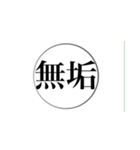 無垢